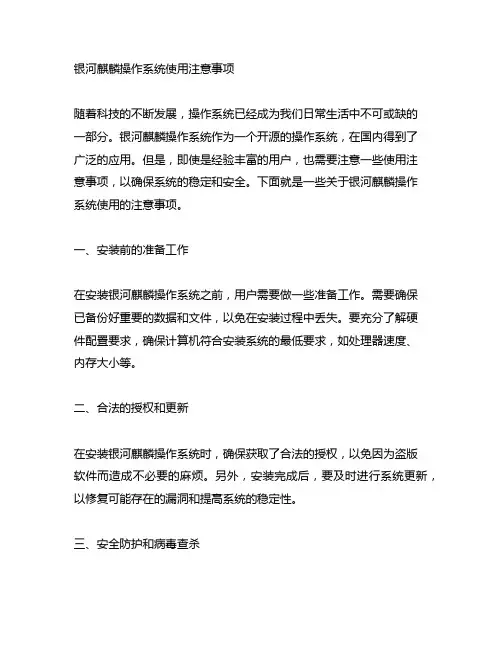 银河麒麟操作系统使用注意事项

随着科技的不断发展，操作系统已经成为我们日常生活中不可或缺的一部分。银河麒麟操作系统作为一个开源的操作系统，在国内得到了广泛的应用。但是，即使是经验丰富的用户，也需要注意一些使用注意事项，以确保系统的稳定和安全。下面就是一些关于银河麒麟操作系统使用的注意事项。

一、安装前的准备工作

在安装银河麒麟操作系统之前，用户需要做一些准备工作。需要确保已备份好重要的数据和文件，以免在安装过程中丢失。要充分了解硬件配置要求，确保计算机符合安装系统的最低要求，如处理器速度、内存大小等。

二、合法的授权和更新

在安装银河麒麟操作系统时，确保获取了合法的授权，以免因为盗版软件而造成不必要的麻烦。另外，安装完成后，要及时进行系统更新，以修复可能存在的漏洞和提高系统的稳定性。

三、安全防护和病毒查杀